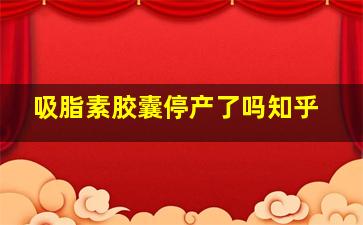 吸脂素胶囊停产了吗知乎